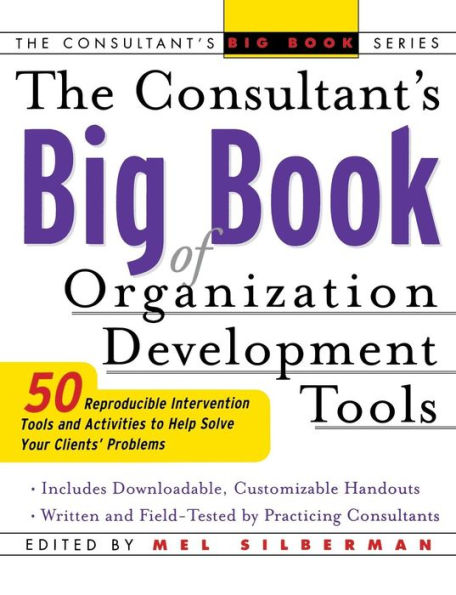 THE CONSULTANT'S BIG BOOK SERIES

The Consultant's
Big Book
of
Organization
Development
Tools

50 Reproducible Intervention Tools and Activities to Help Solve Your Clients' Problems

• Includes Downloadable, Customizable Handouts
• Written and Field-Tested by Practicing Consultants

EDITED BY MEL SILBERMAN